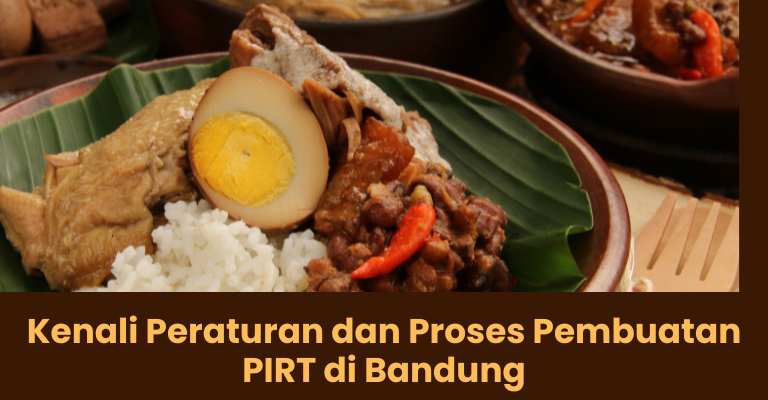 Kenali Peraturan dan Proses Pembuatan PIRT di Bandung